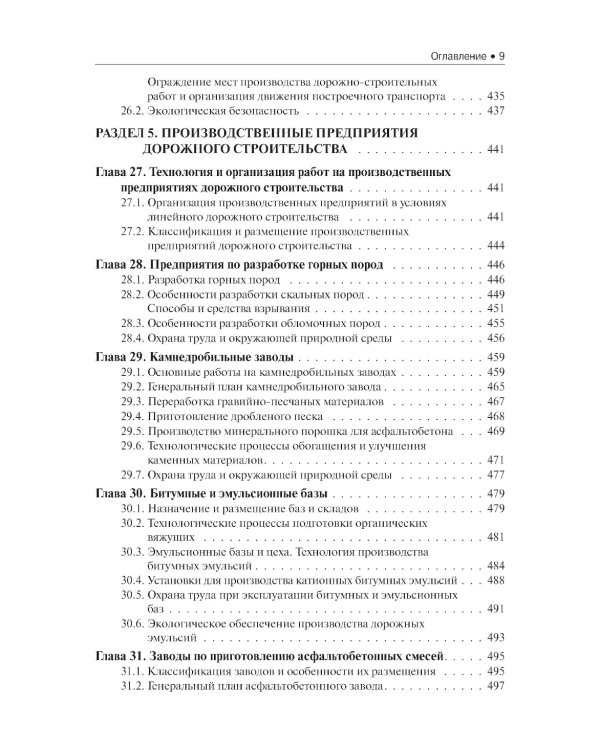 Оглавление • 9

Ограждение мест производства дорожно-строительных работ и организация движения построечного транспорта 435
26.2. Экологическая безопасность 437

РАЗДЕЛ 5. ПРОИЗВОДСТВЕННЫЕ ПРЕДПРИЯТИЯ ДОРОЖНОГО СТРОИТЕЛЬСТВА 441

Глава 27. Технология и организация работ на производственных предприятиях дорожного строительства 441
27.1. Организация производственных предприятий в условиях линейного дорожного строительства 441
27.2. Классификация и размещение производственных предприятий дорожного строительства 444

Глава 28. Предприятия по разработке горных пород 446
28.1. Разработка горных пород 446
28.2. Особенности разработки скальных пород 449
Способы и средства взрывания 451
28.3. Особенности разработки обломочных пород 455
28.4. Охрана труда и окружающей природной среды 456

Глава 29. Камнедробильные заводы 459
29.1. Основные работы на камнедробильных заводах 459
29.2. Генеральный план камнедробильного завода 465
29.3. Переработка гравийно-песчаных материалов 467
29.4. Приготовление дробленого песка 468
29.5. Производство минерального порошка для асфальтобетона 469
29.6. Технологические процессы обогащения и улучшения каменных материалов 471
29.7. Охрана труда и окружающей природной среды 477

Глава 30. Битумные и эмульсионные базы 479
30.1. Назначение и размещение баз и складов 479
30.2. Технологические процессы подготовки органических вяжущих 481
30.3. Эмульсионные базы и цеха. Технология производства битумных эмульсий 484
30.4. Установки для производства катионных битумных эмульсий 488
30.5. Охрана труда при эксплуатации битумных и эмульсионных баз 491
30.6. Экологическое обеспечение производства дорожных эмульсий 493

Глава 31. Заводы по приготовлению асфальтобетонных смесей 495
31.1. Классификация заводов и особенности их размещения 495
31.2. Генеральный план асфальтобетонного завода 497